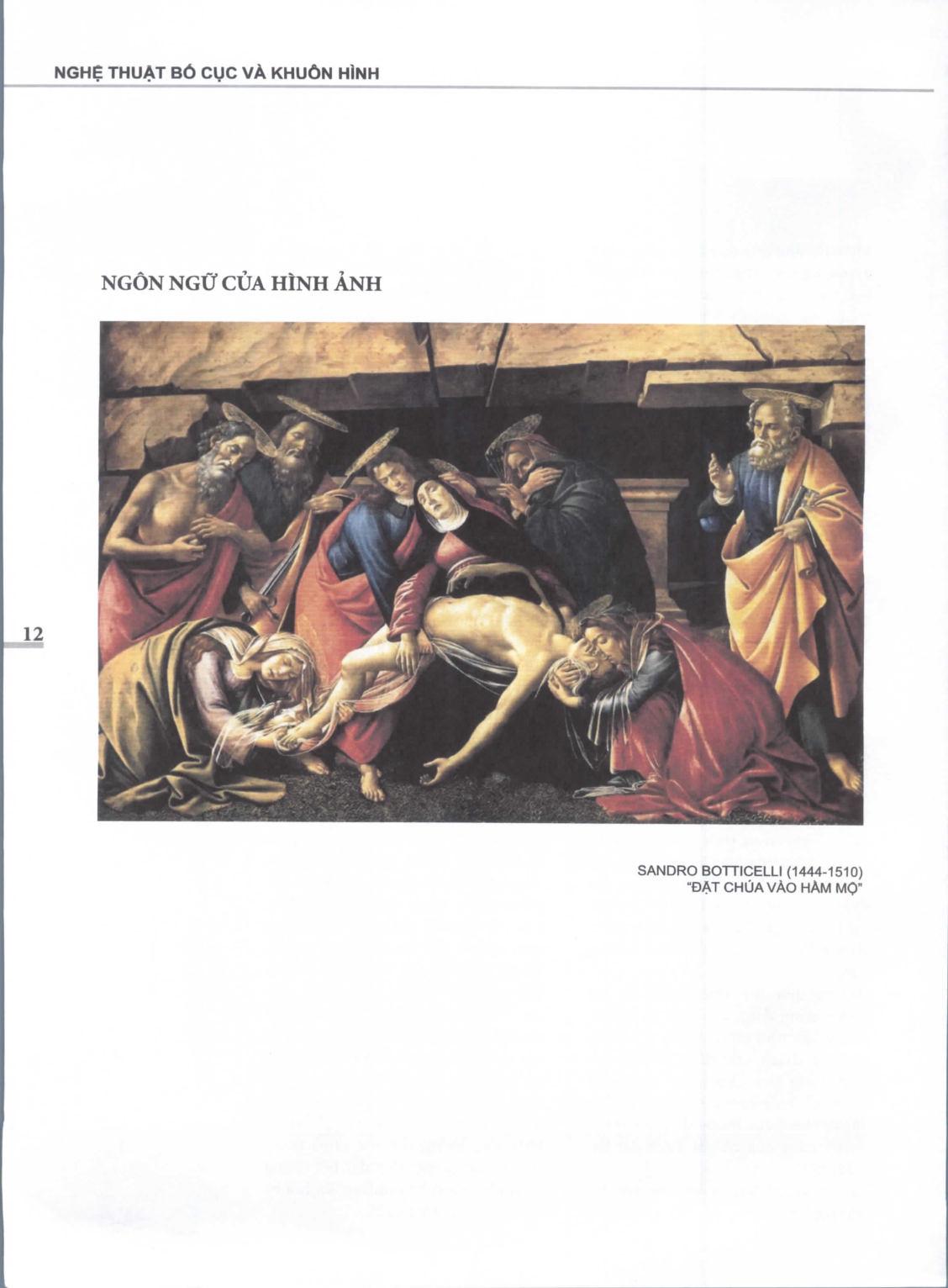 NGHỆ THUẬT BỐ CỤC VÀ KHUÔN HÌNH

NGÔN NGỮ CỦA HÌNH ẢNH

12

SANDRO BOTTICELLI (1444-1510)
"ĐẶT CHÚA VÀO HẦM MỘ"